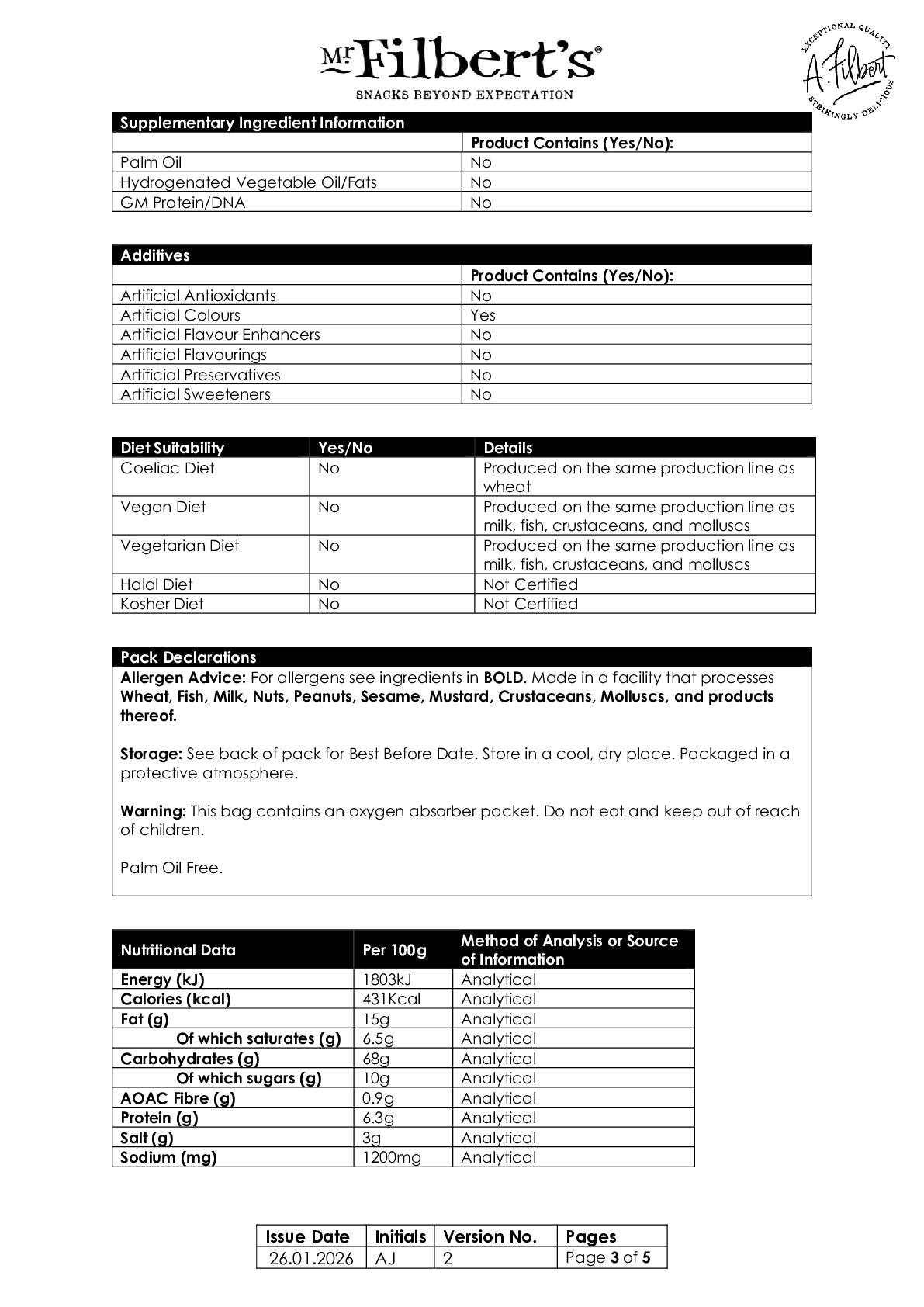 Mr Filbert's®
SNACKS BEYOND EXPECTATION

EXCEPTIONAL QUALITY
A. Filbert
STRIKINGLY DELICIOUS

| Supplementary Ingredient Information | |
|---|---|
| | Product Contains (Yes/No): |
| Palm Oil | No |
| Hydrogenated Vegetable Oil/Fats | No |
| GM Protein/DNA | No |

| Additives | |
|---|---|
| | Product Contains (Yes/No): |
| Artificial Antioxidants | No |
| Artificial Colours | Yes |
| Artificial Flavour Enhancers | No |
| Artificial Flavourings | No |
| Artificial Preservatives | No |
| Artificial Sweeteners | No |

| Diet Suitability | Yes/No | Details |
|---|---|---|
| Coeliac Diet | No | Produced on the same production line as wheat |
| Vegan Diet | No | Produced on the same production line as milk, fish, crustaceans, and molluscs |
| Vegetarian Diet | No | Produced on the same production line as milk, fish, crustaceans, and molluscs |
| Halal Diet | No | Not Certified |
| Kosher Diet | No | Not Certified |

Pack Declarations

Allergen Advice: For allergens see ingredients in BOLD. Made in a facility that processes Wheat, Fish, Milk, Nuts, Peanuts, Sesame, Mustard, Crustaceans, Molluscs, and products thereof.

Storage: See back of pack for Best Before Date. Store in a cool, dry place. Packaged in a protective atmosphere.

Warning: This bag contains an oxygen absorber packet. Do not eat and keep out of reach of children.

Palm Oil Free.

| Nutritional Data | Per 100g | Method of Analysis or Source of Information |
|---|---|---|
| Energy (kJ) | 1803kJ | Analytical |
| Calories (kcal) | 431Kcal | Analytical |
| Fat (g) | 15g | Analytical |
| Of which saturates (g) | 6.5g | Analytical |
| Carbohydrates (g) | 68g | Analytical |
| Of which sugars (g) | 10g | Analytical |
| AOAC Fibre (g) | 0.9g | Analytical |
| Protein (g) | 6.3g | Analytical |
| Salt (g) | 3g | Analytical |
| Sodium (mg) | 1200mg | Analytical |

| Issue Date | Initials | Version No. | Pages |
|---|---|---|---|
| 26.01.2026 | AJ | 2 | Page 3 of 5 |